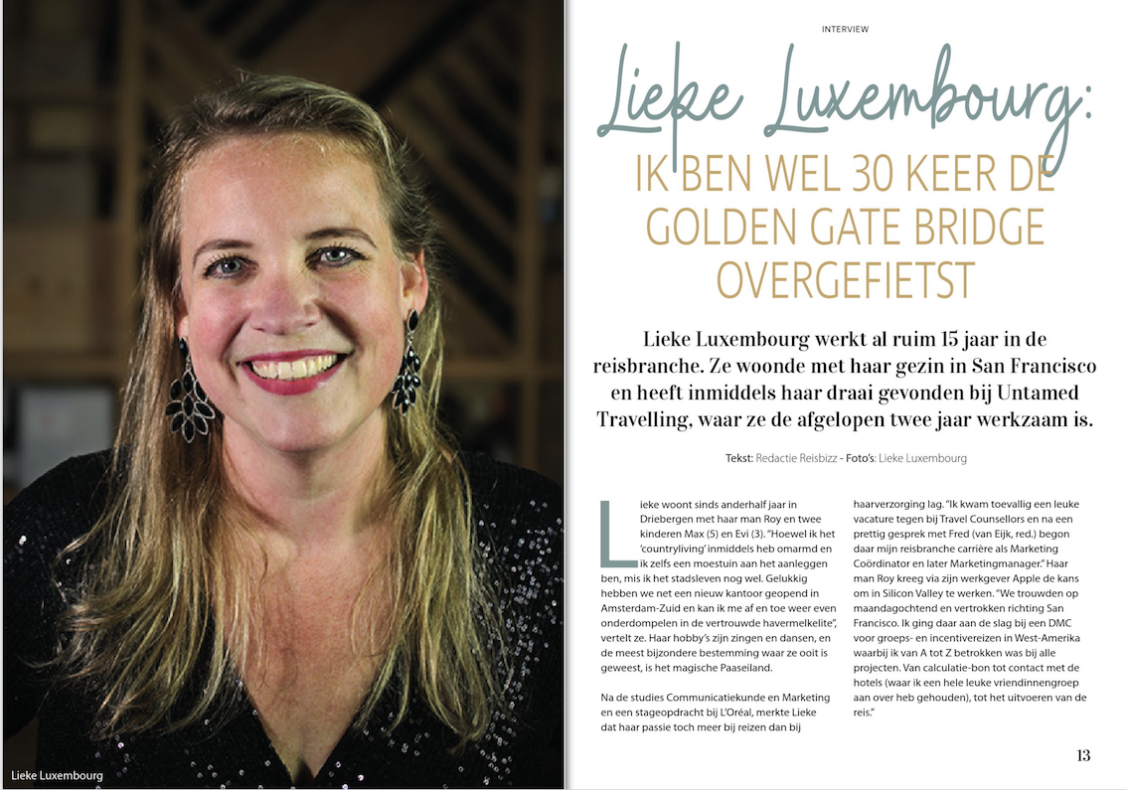 Lieke Luxembourg

INTERVIEW

Lieke Luxembourg:

IK BEN WEL 30 KEER DE GOLDEN GATE BRIDGE OVERGEFIETST

Lieke Luxembourg werkt al ruim 15 jaar in de reisbranche. Ze woonde met haar gezin in San Francisco en heeft inmiddels haar draai gevonden bij Untamed Travelling, waar ze de afgelopen twee jaar werkzaam is.

Tekst: Redactie Reisbizz - Foto's: Lieke Luxembourg

Lieke woont sinds anderhalf jaar in Driebergen met haar man Roy en twee kinderen Max (5) en Evi (3). "Hoewel ik het 'countryliving' inmiddels heb omarmd en ik zelfs een moestuin aan het aanleggen ben, mis ik het stadsleven nog wel. Gelukkig hebben we net een nieuw kantoor geopend in Amsterdam-Zuid en kan ik me af en toe weer even onderdompelen in de vertrouwde havermelkelite", vertelt ze. Haar hobby's zijn zingen en dansen, en de meest bijzondere bestemming waar ze ooit is geweest, is het magische Paaseiland.

Na de studies Communicatiekunde en Marketing en een stageopdracht bij L'Oréal, merkte Lieke dat haar passie toch meer bij reizen dan bij haarverzorging lag. "Ik kwam toevallig een leuke vacature tegen bij Travel Counsellors en na een prettig gesprek met Fred (van Eijk, red.) begon daar mijn reisbranche carrière als Marketing Coördinator en later Marketingmanager." Haar man Roy kreeg via zijn werkgever Apple de kans om in Silicon Valley te werken. "We trouwden op maandagochtend en vertrokken richting San Francisco. Ik ging daar aan de slag bij een DMC voor groeps- en incentivereizen in West-Amerika waarbij ik van A tot Z betrokken was bij alle projecten. Van calculatie-bon tot contact met de hotels (waar ik een hele leuke vriendinnengroep aan over heb gehouden), tot het uitvoeren van de reis."

13